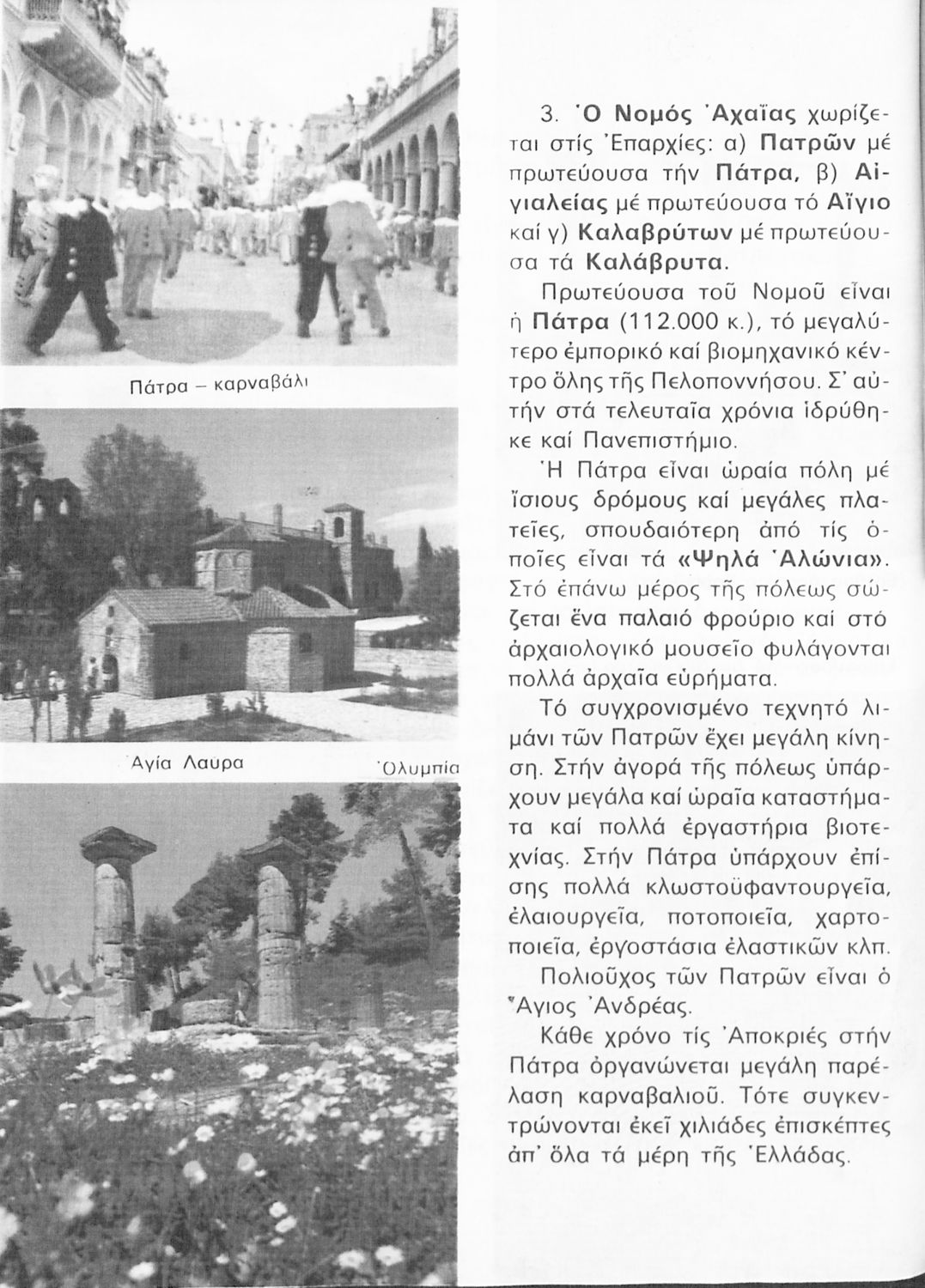 Πάτρα – καρναβάλι

Ἁγία Λαυρα

Ὀλυμπία

3. Ὁ Νομός Ἀχαΐας χωρίζεται στίς Ἐπαρχίες: α) Πατρῶν μέ πρωτεύουσα τήν Πάτρα, β) Αἰγιαλείας μέ πρωτεύουσα τό Αἴγιο καί γ) Καλαβρύτων μέ πρωτεύουσα τά Καλάβρυτα.

Πρωτεύουσα τοῦ Νομοῦ εἶναι ἡ Πάτρα (112.000 κ.), τό μεγαλύτερο ἐμπορικό καί βιομηχανικό κέντρο ὅλης τῆς Πελοποννήσου. Σ' αὐτήν στά τελευταῖα χρόνια ἱδρύθηκε καί Πανεπιστήμιο.

Ἡ Πάτρα εἶναι ὡραία πόλη μέ ἴσιους δρόμους καί μεγάλες πλατεῖες, σπουδαιότερη ἀπό τίς ὁποῖες εἶναι τά «Ψηλά Ἀλώνια». Στό ἐπάνω μέρος τῆς πόλεως σώζεται ἕνα παλαιό φρούριο καί στό ἀρχαιολογικό μουσεῖο φυλάγονται πολλά ἀρχαῖα εὑρήματα.

Τό συγχρονισμένο τεχνητό λιμάνι τῶν Πατρῶν ἔχει μεγάλη κίνηση. Στήν ἀγορά τῆς πόλεως ὑπάρχουν μεγάλα καί ὡραῖα καταστήματα καί πολλά ἐργαστήρια βιοτεχνίας. Στήν Πάτρα ὑπάρχουν ἐπίσης πολλά κλωστοϋφαντουργεῖα, ἐλαιουργεῖα, ποτοποιεῖα, χαρτοποιεῖα, ἐργοστάσια ἐλαστικῶν κλπ.

Πολιοῦχος τῶν Πατρῶν εἶναι ὁ Ἅγιος Ἀνδρέας.

Κάθε χρόνο τίς Ἀποκριές στήν Πάτρα ὀργανώνεται μεγάλη παρέλαση καρναβαλιοῦ. Τότε συγκεντρώνονται ἐκεῖ χιλιάδες ἐπισκέπτες ἀπ' ὅλα τά μέρη τῆς Ἑλλάδας.